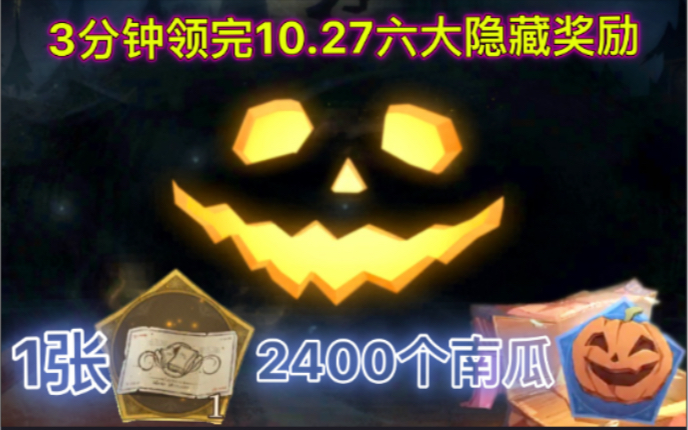 3分钟领完10.27六大隐藏奖励

1张

1

2400个南瓜